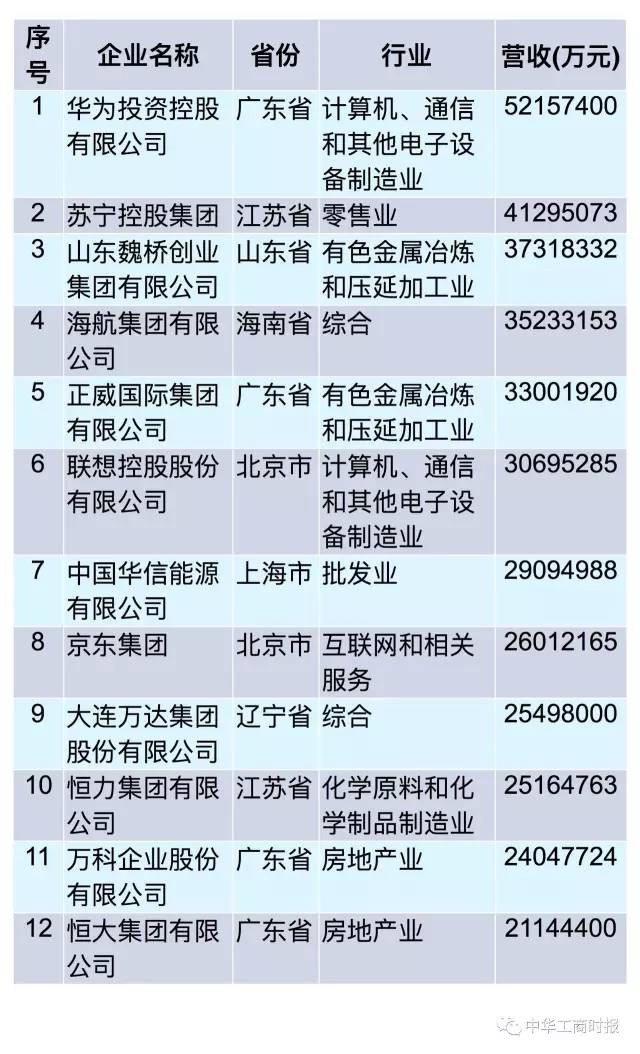 | 序号 | 企业名称 | 省份 | 行业 | 营收(万元) |
|---|---|---|---|---|
| 1 | 华为投资控股有限公司 | 广东省 | 计算机、通信和其他电子设备制造业 | 52157400 |
| 2 | 苏宁控股集团 | 江苏省 | 零售业 | 41295073 |
| 3 | 山东魏桥创业集团有限公司 | 山东省 | 有色金属冶炼和压延加工业 | 37318332 |
| 4 | 海航集团有限公司 | 海南省 | 综合 | 35233153 |
| 5 | 正威国际集团有限公司 | 广东省 | 有色金属冶炼和压延加工业 | 33001920 |
| 6 | 联想控股股份有限公司 | 北京市 | 计算机、通信和其他电子设备制造业 | 30695285 |
| 7 | 中国华信能源有限公司 | 上海市 | 批发业 | 29094988 |
| 8 | 京东集团 | 北京市 | 互联网和相关服务 | 26012165 |
| 9 | 大连万达集团股份有限公司 | 辽宁省 | 综合 | 25498000 |
| 10 | 恒力集团有限公司 | 江苏省 | 化学原料和化学制品制造业 | 25164763 |
| 11 | 万科企业股份有限公司 | 广东省 | 房地产业 | 24047724 |
| 12 | 恒大集团有限公司 | 广东省 | 房地产业 | 21144400 |

中华工商时报